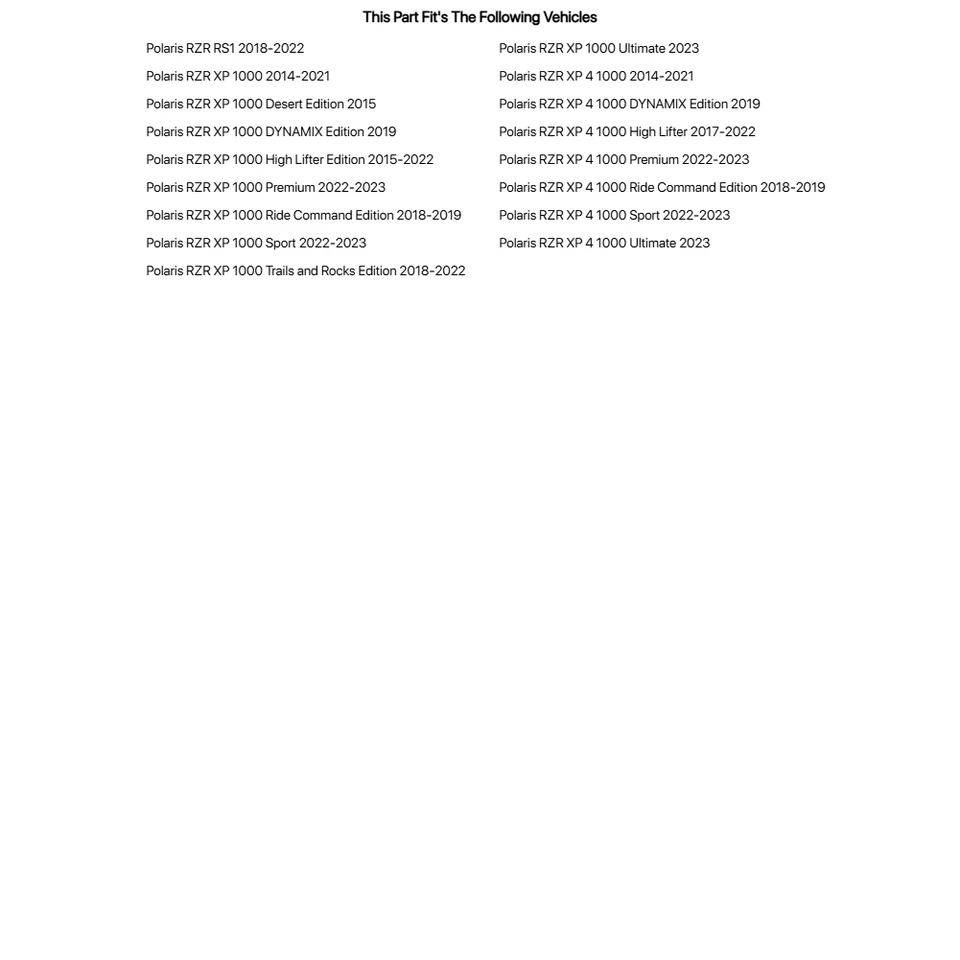 This Part Fit's The Following Vehicles

Polaris RZR RS1 2018-2022
Polaris RZR XP 1000 2014-2021
Polaris RZR XP 1000 Desert Edition 2015
Polaris RZR XP 1000 DYNAMIX Edition 2019
Polaris RZR XP 1000 High Lifter Edition 2015-2022
Polaris RZR XP 1000 Premium 2022-2023
Polaris RZR XP 1000 Ride Command Edition 2018-2019
Polaris RZR XP 1000 Sport 2022-2023
Polaris RZR XP 1000 Trails and Rocks Edition 2018-2022

Polaris RZR XP 1000 Ultimate 2023
Polaris RZR XP 4 1000 2014-2021
Polaris RZR XP 4 1000 DYNAMIX Edition 2019
Polaris RZR XP 4 1000 High Lifter 2017-2022
Polaris RZR XP 4 1000 Premium 2022-2023
Polaris RZR XP 4 1000 Ride Command Edition 2018-2019
Polaris RZR XP 4 1000 Sport 2022-2023
Polaris RZR XP 4 1000 Ultimate 2023